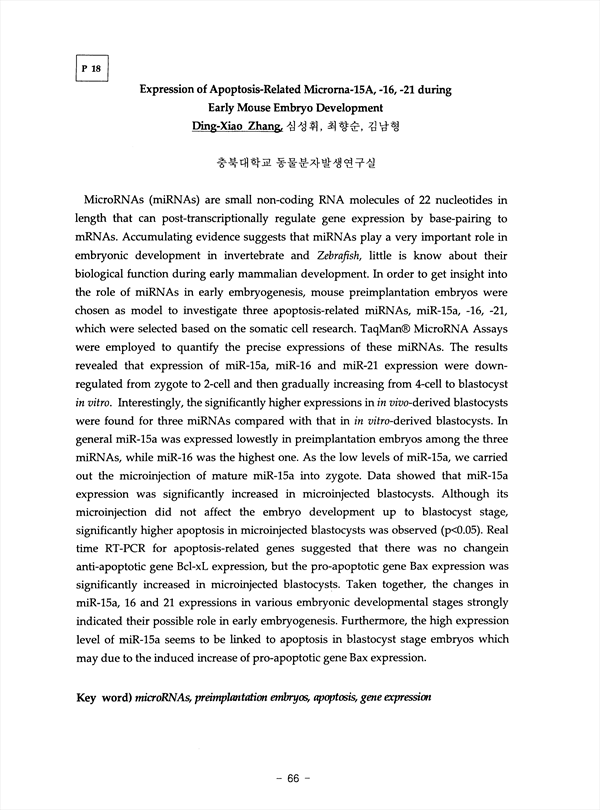 P 18

Expression of Apoptosis-Related Microrna-15A, -16, -21 during Early Mouse Embryo Development

Ding-Xiao Zhang, 심성휘, 최향순, 김남형

충북대학교 동물분자발생연구실

MicroRNAs (miRNAs) are small non-coding RNA molecules of 22 nucleotides in length that can post-transcriptionally regulate gene expression by base-pairing to mRNAs. Accumulating evidence suggests that miRNAs play a very important role in embryonic development in invertebrate and Zebrafish, little is know about their biological function during early mammalian development. In order to get insight into the role of miRNAs in early embryogenesis, mouse preimplantation embryos were chosen as model to investigate three apoptosis-related miRNAs, miR-15a, -16, -21, which were selected based on the somatic cell research. TaqMan® MicroRNA Assays were employed to quantify the precise expressions of these miRNAs. The results revealed that expression of miR-15a, miR-16 and miR-21 expression were down-regulated from zygote to 2-cell and then gradually increasing from 4-cell to blastocyst in vitro. Interestingly, the significantly higher expressions in in vivo-derived blastocysts were found for three miRNAs compared with that in in vitro-derived blastocysts. In general miR-15a was expressed lowestly in preimplantation embryos among the three miRNAs, while miR-16 was the highest one. As the low levels of miR-15a, we carried out the microinjection of mature miR-15a into zygote. Data showed that miR-15a expression was significantly increased in microinjected blastocysts. Although its microinjection did not affect the embryo development up to blastocyst stage, significantly higher apoptosis in microinjected blastocysts was observed (p<0.05). Real time RT-PCR for apoptosis-related genes suggested that there was no changein anti-apoptotic gene Bcl-xL expression, but the pro-apoptotic gene Bax expression was significantly increased in microinjected blastocysts. Taken together, the changes in miR-15a, 16 and 21 expressions in various embryonic developmental stages strongly indicated their possible role in early embryogenesis. Furthermore, the high expression level of miR-15a seems to be linked to apoptosis in blastocyst stage embryos which may due to the induced increase of pro-apoptotic gene Bax expression.

Key word) microRNAs, preimplantation embryos, apoptosis, gene expression

- 66 -